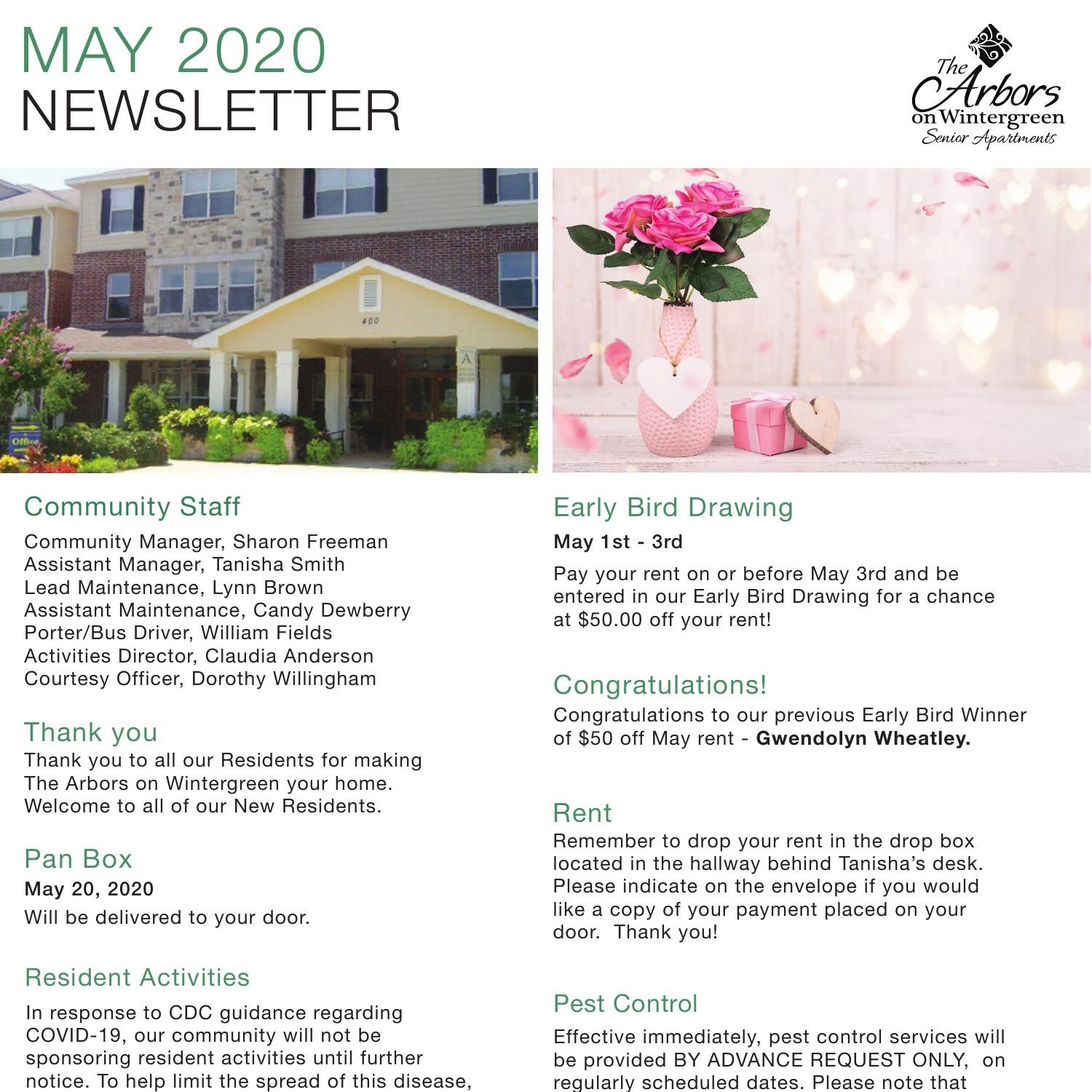 MAY 2020
NEWSLETTER

The Arbors on Wintergreen
Senior Apartments

400

A

Office

Community Staff
Community Manager, Sharon Freeman
Assistant Manager, Tanisha Smith
Lead Maintenance, Lynn Brown
Assistant Maintenance, Candy Dewberry
Porter/Bus Driver, William Fields
Activities Director, Claudia Anderson
Courtesy Officer, Dorothy Willingham

Thank you
Thank you to all our Residents for making The Arbors on Wintergreen your home. Welcome to all of our New Residents.

Pan Box
May 20, 2020
Will be delivered to your door.

Resident Activities
In response to CDC guidance regarding COVID-19, our community will not be sponsoring resident activities until further notice. To help limit the spread of this disease,

Early Bird Drawing
May 1st - 3rd
Pay your rent on or before May 3rd and be entered in our Early Bird Drawing for a chance at $50.00 off your rent!

Congratulations!
Congratulations to our previous Early Bird Winner of $50 off May rent - Gwendolyn Wheatley.

Rent
Remember to drop your rent in the drop box located in the hallway behind Tanisha's desk. Please indicate on the envelope if you would like a copy of your payment placed on your door. Thank you!

Pest Control
Effective immediately, pest control services will be provided BY ADVANCE REQUEST ONLY, on regularly scheduled dates. Please note that